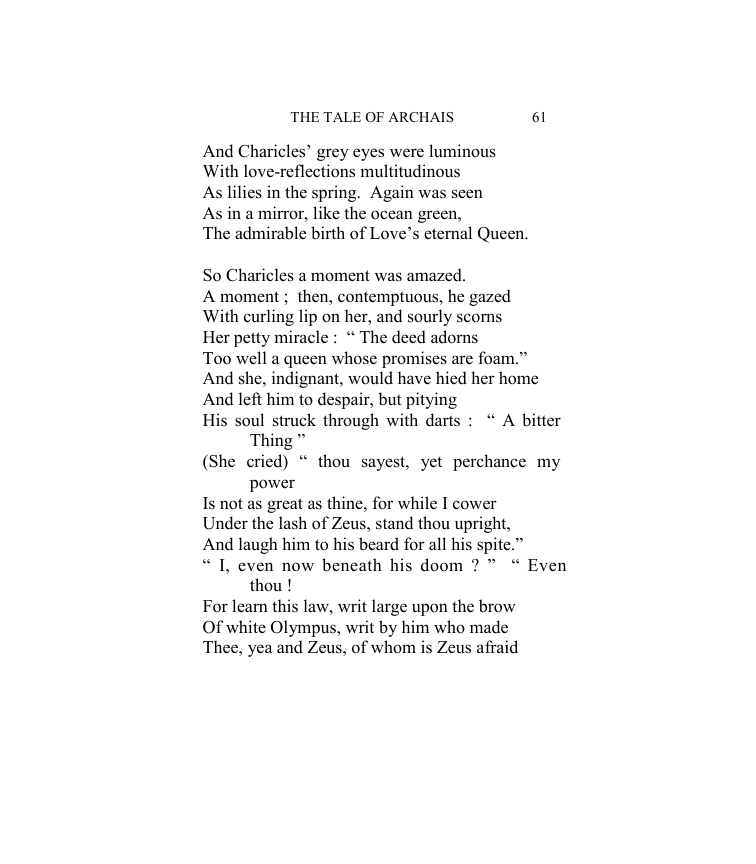 THE TALE OF ARCHAIS 61

And Charicles' grey eyes were luminous
With love-reflections multitudinous
As lilies in the spring. Again was seen
As in a mirror, like the ocean green,
The admirable birth of Love's eternal Queen.

So Charicles a moment was amazed.
A moment ; then, contemptuous, he gazed
With curling lip on her, and sourly scorns
Her petty miracle : " The deed adorns
Too well a queen whose promises are foam."
And she, indignant, would have hied her home
And left him to despair, but pitying
His soul struck through with darts : " A bitter Thing "
(She cried) " thou sayest, yet perchance my power
Is not as great as thine, for while I cower
Under the lash of Zeus, stand thou upright,
And laugh him to his beard for all his spite."
" I, even now beneath his doom ? " " Even thou !
For learn this law, writ large upon the brow
Of white Olympus, writ by him who made
Thee, yea and Zeus, of whom is Zeus afraid